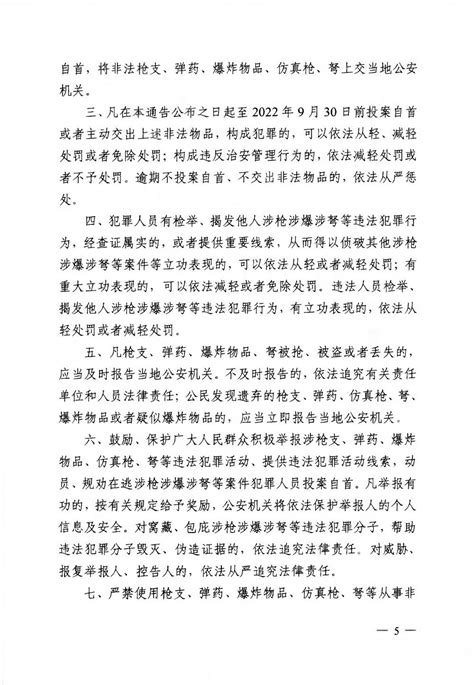 自首，将非法枪支、弹药、爆炸物品、仿真枪、弩上交当地公安机关。

三、凡在本通告公布之日起至 2022 年 9 月 30 日前投案自首或者主动交出上述非法物品，构成犯罪的，可以依法从轻、减轻处罚或者免除处罚；构成违反治安管理行为的，依法减轻处罚或者不予处罚。逾期不投案自首、不交出非法物品的，依法从严惩处。

四、犯罪人员有检举、揭发他人涉枪涉爆涉弩等违法犯罪行为，经查证属实的，或者提供重要线索，从而得以侦破其他涉枪涉爆涉弩等案件等立功表现的，可以依法从轻或者减轻处罚；有重大立功表现的，可以依法减轻或者免除处罚。违法人员检举、揭发他人涉枪涉爆涉弩等违法犯罪行为，有立功表现的，依法从轻处罚或者减轻处罚。

五、凡枪支、弹药、爆炸物品、弩被抢、被盗或者丢失的，应当及时报告当地公安机关。不及时报告的，依法追究有关责任单位和人员法律责任；公民发现遗弃的枪支、弹药、仿真枪、弩、爆炸物品或者疑似爆炸物品的，应当立即报告当地公安机关。

六、鼓励、保护广大人民群众积极举报涉枪支、弹药、爆炸物品、仿真枪、弩等违法犯罪活动、提供违法犯罪活动线索，动员、规劝在逃涉枪涉爆涉弩等案件犯罪人员投案自首。凡举报有功的，按有关规定给予奖励，公安机关将依法保护举报人的个人信息及安全。对窝藏、包庇涉枪涉爆涉弩等违法犯罪分子，帮助违法犯罪分子毁灭、伪造证据的，依法追究法律责任。对威胁、报复举报人、控告人的，依法从严追究法律责任。

七、严禁使用枪支、弹药、爆炸物品、仿真枪、弩等从事非

— 5 —